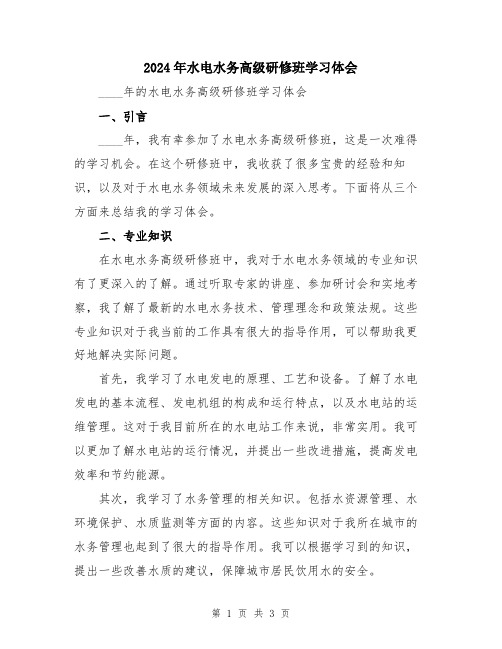 2024年水电水务高级研修班学习体会

____年的水电水务高级研修班学习体会

一、引言

____年，我有幸参加了水电水务高级研修班，这是一次难得的学习机会。在这个研修班中，我收获了很多宝贵的经验和知识，以及对于水电水务领域未来发展的深入思考。下面将从三个方面来总结我的学习体会。

二、专业知识

在水电水务高级研修班中，我对于水电水务领域的专业知识有了更深入的了解。通过听取专家的讲座、参加研讨会和实地考察，我了解了最新的水电水务技术、管理理念和政策法规。这些专业知识对于我当前的工作具有很大的指导作用，可以帮助我更好地解决实际问题。

首先，我学习了水电发电的原理、工艺和设备。了解了水电发电的基本流程、发电机组的构成和运行特点，以及水电站的运维管理。这对于我目前所在的水电站工作来说，非常实用。我可以更加了解水电站的运行情况，并提出一些改进措施，提高发电效率和节约能源。

其次，我学习了水务管理的相关知识。包括水资源管理、水环境保护、水质监测等方面的内容。这些知识对于我所在城市的水务管理也起到了很大的指导作用。我可以根据学习到的知识，提出一些改善水质的建议，保障城市居民饮用水的安全。

第 1 页 共 3 页